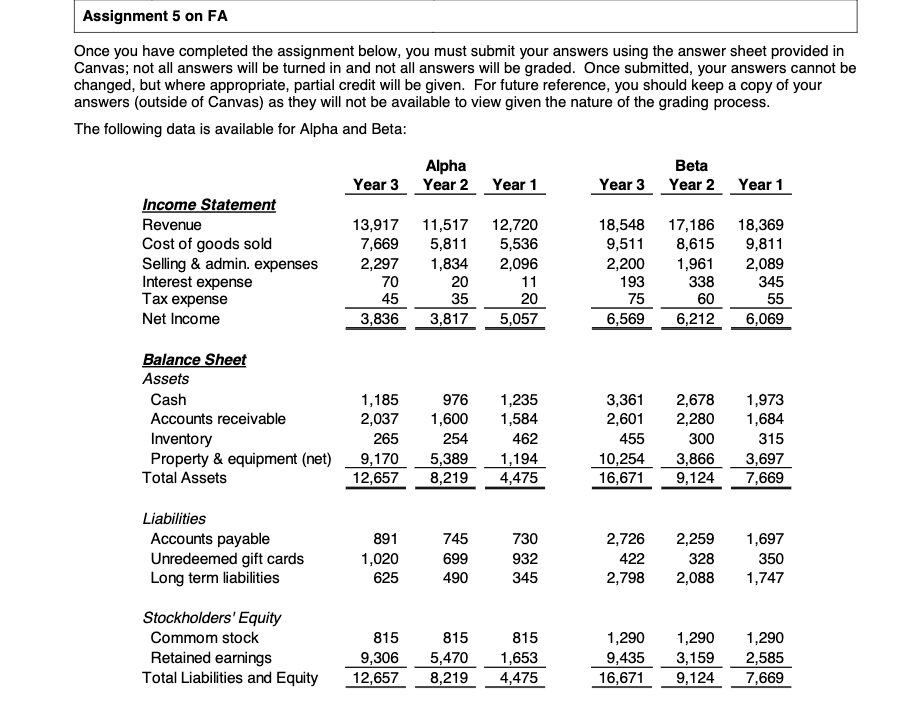 Assignment 5 on FA

Once you have completed the assignment below, you must submit your answers using the answer sheet provided in Canvas; not all answers will be turned in and not all answers will be graded. Once submitted, your answers cannot be changed, but where appropriate, partial credit will be given. For future reference, you should keep a copy of your answers (outside of Canvas) as they will not be available to view given the nature of the grading process.

The following data is available for Alpha and Beta:

| | Alpha Year 3 | Alpha Year 2 | Alpha Year 1 | Beta Year 3 | Beta Year 2 | Beta Year 1 |
|---|---|---|---|---|---|---|
| Income Statement | | | | | | |
| Revenue | 13,917 | 11,517 | 12,720 | 18,548 | 17,186 | 18,369 |
| Cost of goods sold | 7,669 | 5,811 | 5,536 | 9,511 | 8,615 | 9,811 |
| Selling & admin. expenses | 2,297 | 1,834 | 2,096 | 2,200 | 1,961 | 2,089 |
| Interest expense | 70 | 20 | 11 | 193 | 338 | 345 |
| Tax expense | 45 | 35 | 20 | 75 | 60 | 55 |
| Net Income | 3,836 | 3,817 | 5,057 | 6,569 | 6,212 | 6,069 |
| Balance Sheet | | | | | | |
| Assets | | | | | | |
| Cash | 1,185 | 976 | 1,235 | 3,361 | 2,678 | 1,973 |
| Accounts receivable | 2,037 | 1,600 | 1,584 | 2,601 | 2,280 | 1,684 |
| Inventory | 265 | 254 | 462 | 455 | 300 | 315 |
| Property & equipment (net) | 9,170 | 5,389 | 1,194 | 10,254 | 3,866 | 3,697 |
| Total Assets | 12,657 | 8,219 | 4,475 | 16,671 | 9,124 | 7,669 |
| Liabilities | | | | | | |
| Accounts payable | 891 | 745 | 730 | 2,726 | 2,259 | 1,697 |
| Unredeemed gift cards | 1,020 | 699 | 932 | 422 | 328 | 350 |
| Long term liabilities | 625 | 490 | 345 | 2,798 | 2,088 | 1,747 |
| Stockholders' Equity | | | | | | |
| Commom stock | 815 | 815 | 815 | 1,290 | 1,290 | 1,290 |
| Retained earnings | 9,306 | 5,470 | 1,653 | 9,435 | 3,159 | 2,585 |
| Total Liabilities and Equity | 12,657 | 8,219 | 4,475 | 16,671 | 9,124 | 7,669 |